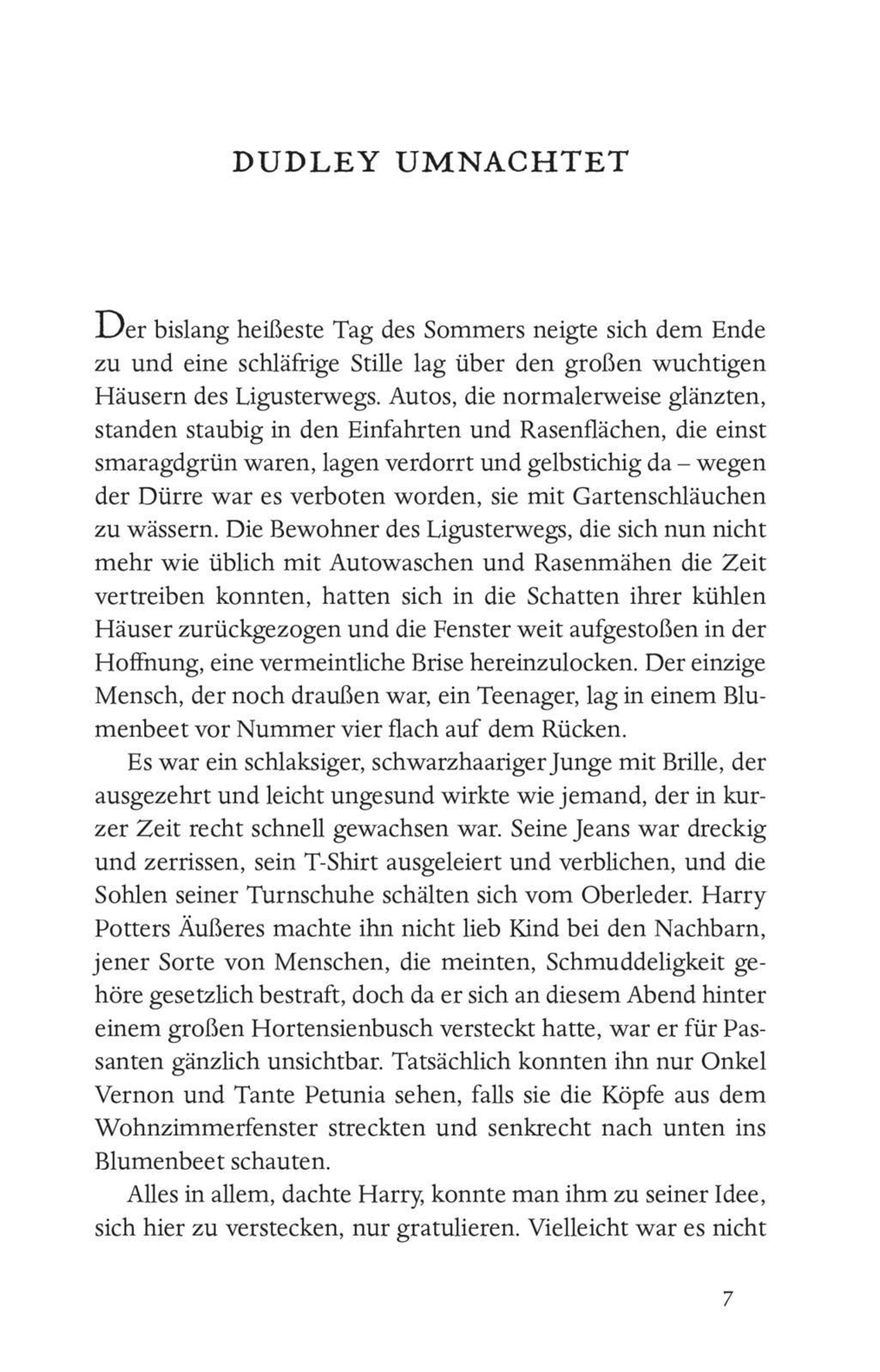 DUDLEY UMNACHTET

Der bislang heißeste Tag des Sommers neigte sich dem Ende zu und eine schläfrige Stille lag über den großen wuchtigen Häusern des Ligusterwegs. Autos, die normalerweise glänzten, standen staubig in den Einfahrten und Rasenflächen, die einst smaragdgrün waren, lagen verdorrt und gelbstichig da – wegen der Dürre war es verboten worden, sie mit Gartenschläuchen zu wässern. Die Bewohner des Ligusterwegs, die sich nun nicht mehr wie üblich mit Autowaschen und Rasenmähen die Zeit vertreiben konnten, hatten sich in die Schatten ihrer kühlen Häuser zurückgezogen und die Fenster weit aufgestoßen in der Hoffnung, eine vermeintliche Brise hereinzulocken. Der einzige Mensch, der noch draußen war, ein Teenager, lag in einem Blumenbeet vor Nummer vier flach auf dem Rücken.

Es war ein schlaksiger, schwarzhaariger Junge mit Brille, der ausgezehrt und leicht ungesund wirkte wie jemand, der in kurzer Zeit recht schnell gewachsen war. Seine Jeans war dreckig und zerrissen, sein T-Shirt ausgeleiert und verblichen, und die Sohlen seiner Turnschuhe schälten sich vom Oberleder. Harry Potters Äußeres machte ihn nicht lieb Kind bei den Nachbarn, jener Sorte von Menschen, die meinten, Schmuddeligkeit gehöre gesetzlich bestraft, doch da er sich an diesem Abend hinter einem großen Hortensienbusch versteckt hatte, war er für Passanten gänzlich unsichtbar. Tatsächlich konnten ihn nur Onkel Vernon und Tante Petunia sehen, falls sie die Köpfe aus dem Wohnzimmerfenster streckten und senkrecht nach unten ins Blumenbeet schauten.

Alles in allem, dachte Harry, konnte man ihm zu seiner Idee, sich hier zu verstecken, nur gratulieren. Vielleicht war es nicht

7